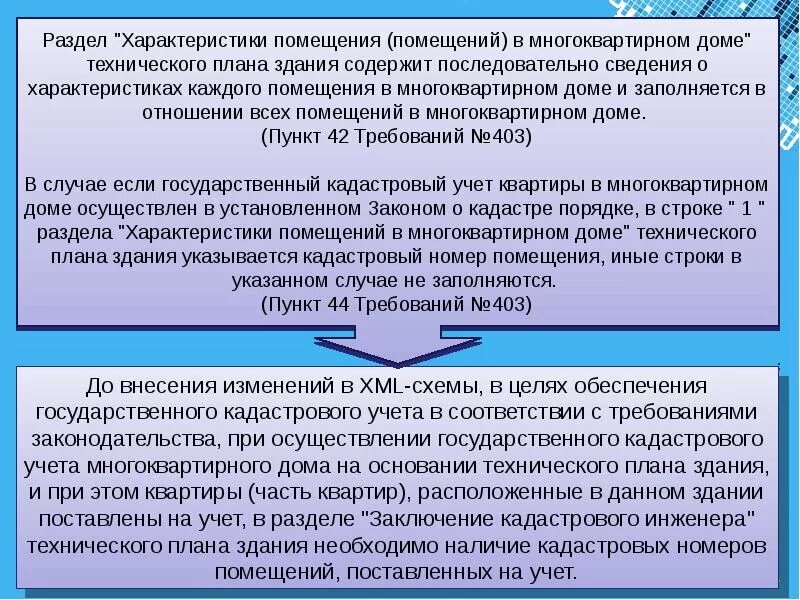 Раздел "Характеристики помещения (помещений) в многоквартирном доме" технического плана здания содержит последовательно сведения о характеристиках каждого помещения в многоквартирном доме и заполняется в отношении всех помещений в многоквартирном доме.
(Пункт 42 Требований №403)

В случае если государственный кадастровый учет квартиры в многоквартирном доме осуществлен в установленном Законом о кадастре порядке, в строке " 1 " раздела "Характеристики помещений в многоквартирном доме" технического плана здания указывается кадастровый номер помещения, иные строки в указанном случае не заполняются.
(Пункт 44 Требований №403)

До внесения изменений в XML-схемы, в целях обеспечения государственного кадастрового учета в соответствии с требованиями законодательства, при осуществлении государственного кадастрового учета многоквартирного дома на основании технического плана здания, и при этом квартиры (часть квартир), расположенные в данном здании поставлены на учет, в разделе "Заключение кадастрового инженера" технического плана здания необходимо наличие кадастровых номеров помещений, поставленных на учет.